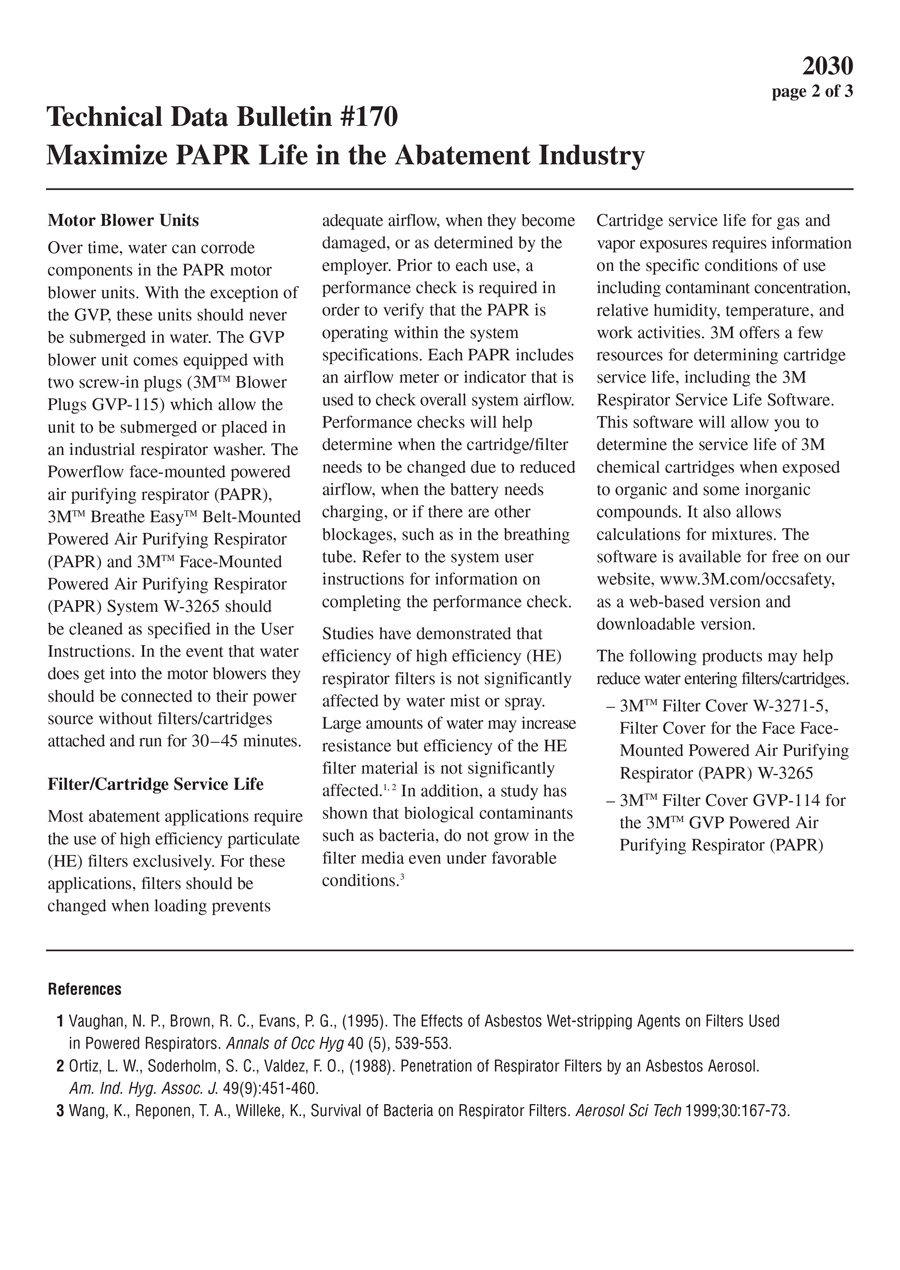 2030
page 2 of 3

Technical Data Bulletin #170
Maximize PAPR Life in the Abatement Industry

Motor Blower Units

Over time, water can corrode components in the PAPR motor blower units. With the exception of the GVP, these units should never be submerged in water. The GVP blower unit comes equipped with two screw-in plugs (3M™ Blower Plugs GVP-115) which allow the unit to be submerged or placed in an industrial respirator washer. The Powerflow face-mounted powered air purifying respirator (PAPR), 3M™ Breathe Easy™ Belt-Mounted Powered Air Purifying Respirator (PAPR) and 3M™ Face-Mounted Powered Air Purifying Respirator (PAPR) System W-3265 should be cleaned as specified in the User Instructions. In the event that water does get into the motor blowers they should be connected to their power source without filters/cartridges attached and run for 30–45 minutes.

Filter/Cartridge Service Life

Most abatement applications require the use of high efficiency particulate (HE) filters exclusively. For these applications, filters should be changed when loading prevents adequate airflow, when they become damaged, or as determined by the employer. Prior to each use, a performance check is required in order to verify that the PAPR is operating within the system specifications. Each PAPR includes an airflow meter or indicator that is used to check overall system airflow. Performance checks will help determine when the cartridge/filter needs to be changed due to reduced airflow, when the battery needs charging, or if there are other blockages, such as in the breathing tube. Refer to the system user instructions for information on completing the performance check.

Studies have demonstrated that efficiency of high efficiency (HE) respirator filters is not significantly affected by water mist or spray. Large amounts of water may increase resistance but efficiency of the HE filter material is not significantly affected.$^{1, 2}$ In addition, a study has shown that biological contaminants such as bacteria, do not grow in the filter media even under favorable conditions.$^{3}$

Cartridge service life for gas and vapor exposures requires information on the specific conditions of use including contaminant concentration, relative humidity, temperature, and work activities. 3M offers a few resources for determining cartridge service life, including the 3M Respirator Service Life Software. This software will allow you to determine the service life of 3M chemical cartridges when exposed to organic and some inorganic compounds. It also allows calculations for mixtures. The software is available for free on our website, www.3M.com/occsafety, as a web-based version and downloadable version.

The following products may help reduce water entering filters/cartridges.
– 3M™ Filter Cover W-3271-5, Filter Cover for the Face Face-Mounted Powered Air Purifying Respirator (PAPR) W-3265
– 3M™ Filter Cover GVP-114 for the 3M™ GVP Powered Air Purifying Respirator (PAPR)

References

1 Vaughan, N. P., Brown, R. C., Evans, P. G., (1995). The Effects of Asbestos Wet-stripping Agents on Filters Used in Powered Respirators. Annals of Occ Hyg 40 (5), 539-553.
2 Ortiz, L. W., Soderholm, S. C., Valdez, F. O., (1988). Penetration of Respirator Filters by an Asbestos Aerosol. Am. Ind. Hyg. Assoc. J. 49(9):451-460.
3 Wang, K., Reponen, T. A., Willeke, K., Survival of Bacteria on Respirator Filters. Aerosol Sci Tech 1999;30:167-73.